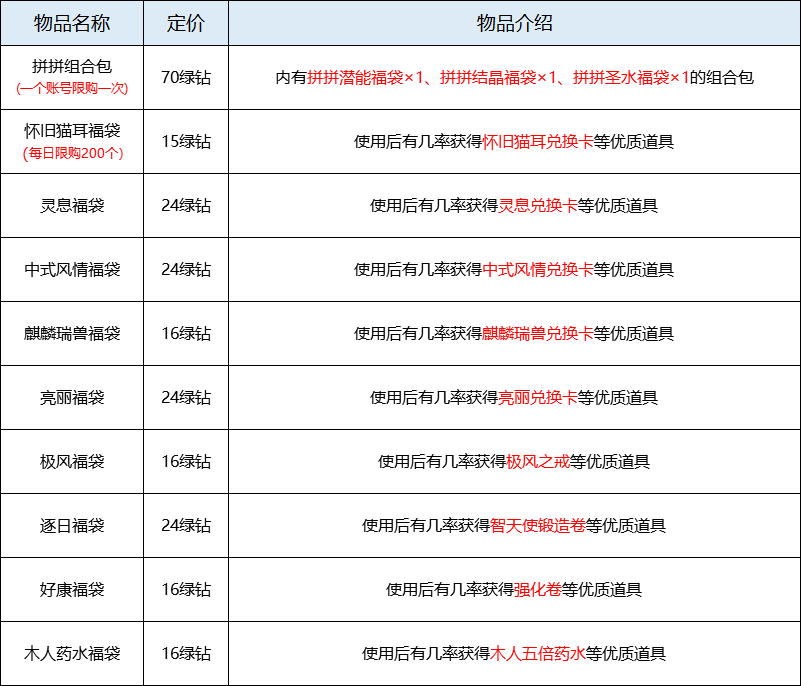 | 物品名称 | 定价 | 物品介绍 |
|---|---|---|
| 拼拼组合包 (一个账号限购一次) | 70绿钻 | 内有拼拼潜能福袋×1、拼拼结晶福袋×1、拼拼圣水福袋×1的组合包 |
| 怀旧猫耳福袋 (每日限购200个) | 15绿钻 | 使用后有几率获得怀旧猫耳兑换卡等优质道具 |
| 灵息福袋 | 24绿钻 | 使用后有几率获得灵息兑换卡等优质道具 |
| 中式风情福袋 | 24绿钻 | 使用后有几率获得中式风情兑换卡等优质道具 |
| 麒麟瑞兽福袋 | 16绿钻 | 使用后有几率获得麒麟瑞兽兑换卡等优质道具 |
| 亮丽福袋 | 24绿钻 | 使用后有几率获得亮丽兑换卡等优质道具 |
| 极风福袋 | 16绿钻 | 使用后有几率获得极风之戒等优质道具 |
| 逐日福袋 | 24绿钻 | 使用后有几率获得智天使锻造卷等优质道具 |
| 好康福袋 | 16绿钻 | 使用后有几率获得强化卷等优质道具 |
| 木人药水福袋 | 16绿钻 | 使用后有几率获得木人五倍药水等优质道具 |